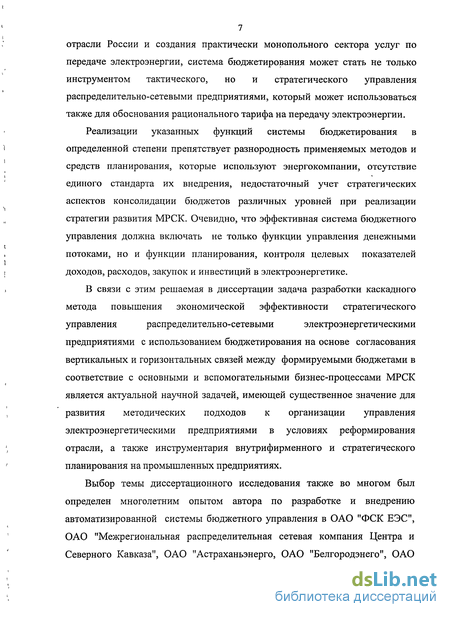 7

отрасли России и создания практически монопольного сектора услуг по передаче электроэнергии, система бюджетирования может стать не только инструментом тактического, но и стратегического управления распределительно-сетевыми предприятиями, который может использоваться также для обоснования рационального тарифа на передачу электроэнергии.

Реализации указанных функций системы бюджетирования в определенной степени препятствует разнородность применяемых методов и средств планирования, которые используют энергокомпании, отсутствие единого стандарта их внедрения, недостаточный учет стратегических аспектов консолидации бюджетов различных уровней при реализации стратегии развития МРСК. Очевидно, что эффективная система бюджетного управления должна включать не только функции управления денежными потоками, но и функции планирования, контроля целевых показателей доходов, расходов, закупок и инвестиций в электроэнергетике.

В связи с этим решаемая в диссертации задача разработки каскадного метода повышения экономической эффективности стратегического управления распределительно-сетевыми электроэнергетическими предприятиями с использованием бюджетирования на основе согласования вертикальных и горизонтальных связей между формируемыми бюджетами в соответствие с основными и вспомогательными бизнес-процессами МРСК является актуальной научной задачей, имеющей существенное значение для развития методических подходов к организации управления электроэнергетическими предприятиями в условиях реформирования отрасли, а также инструментария внутрифирменного и стратегического планирования на промышленных предприятиях.

Выбор темы диссертационного исследования также во многом был определен многолетним опытом автора по разработке и внедрению автоматизированной системы бюджетного управления в ОАО "ФСК ЕЭС", ОАО "Межрегиональная распределительная сетевая компания Центра и Северного Кавказа", ОАО "Астраханьэнерго, ОАО "Белгородэнего", ОАО

dsLib.net
библиотека диссертаций